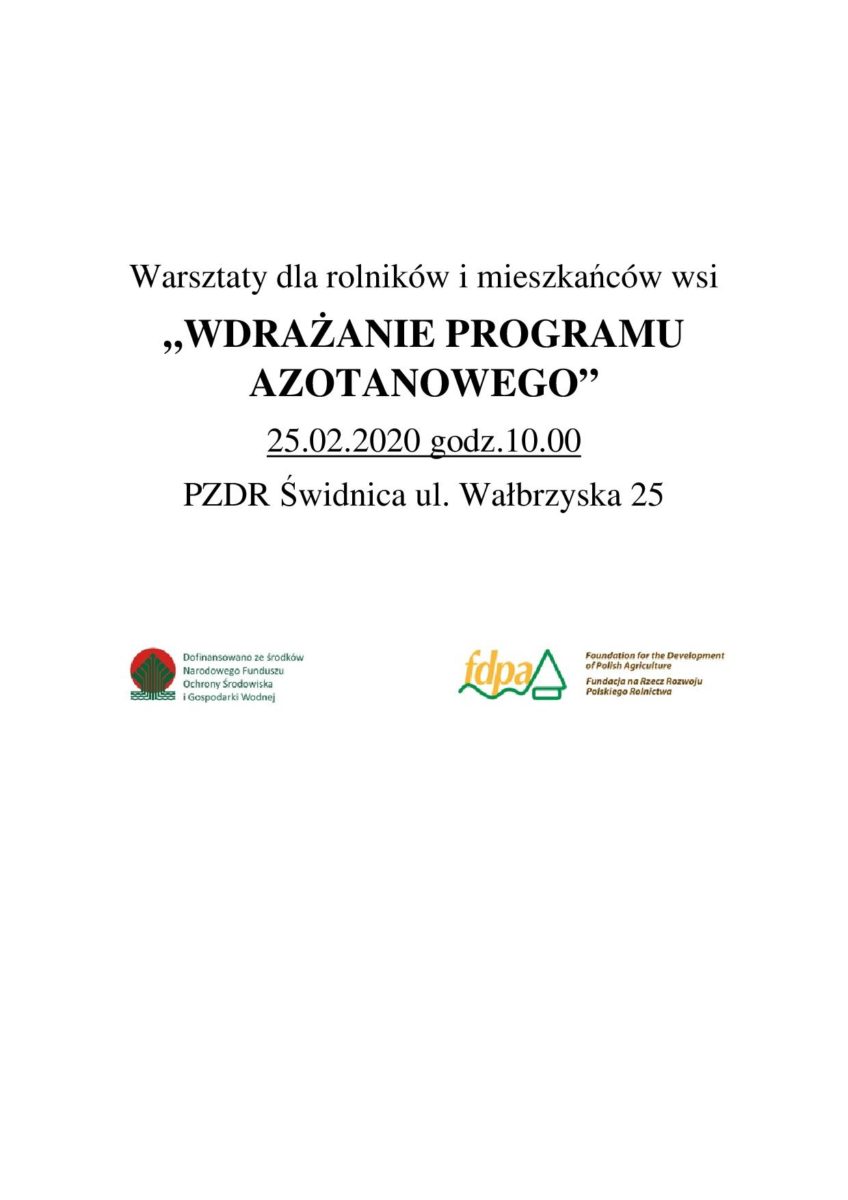 Warsztaty dla rolników i mieszkańców wsi

„WDRAŻANIE PROGRAMU AZOTANOWEGO”

25.02.2020 godz.10.00

PZDR Świdnica ul. Wałbrzyska 25

Dofinansowano ze środków Narodowego Funduszu Ochrony Środowiska i Gospodarki Wodnej

fdpa

Foundation for the Development of Polish Agriculture
Fundacja na Rzecz Rozwoju Polskiego Rolnictwa